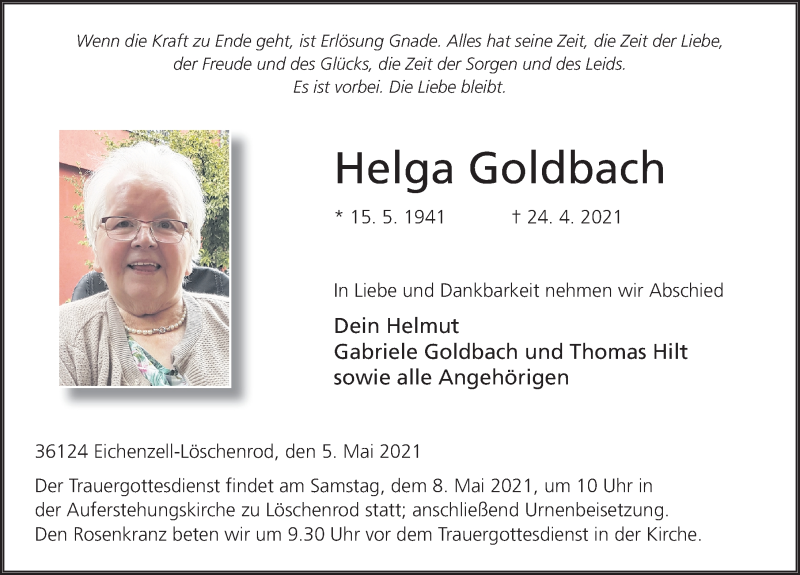 Wenn die Kraft zu Ende geht, ist Erlösung Gnade. Alles hat seine Zeit, die Zeit der Liebe, der Freude und des Glücks, die Zeit der Sorgen und des Leids. Es ist vorbei. Die Liebe bleibt.

Helga Goldbach

* 15. 5. 1941 † 24. 4. 2021

In Liebe und Dankbarkeit nehmen wir Abschied

Dein Helmut
Gabriele Goldbach und Thomas Hilt
sowie alle Angehörigen

36124 Eichenzell-Löschenrod, den 5. Mai 2021

Der Trauergottesdienst findet am Samstag, dem 8. Mai 2021, um 10 Uhr in der Auferstehungskirche zu Löschenrod statt; anschließend Urnenbeisetzung. Den Rosenkranz beten wir um 9.30 Uhr vor dem Trauergottesdienst in der Kirche.